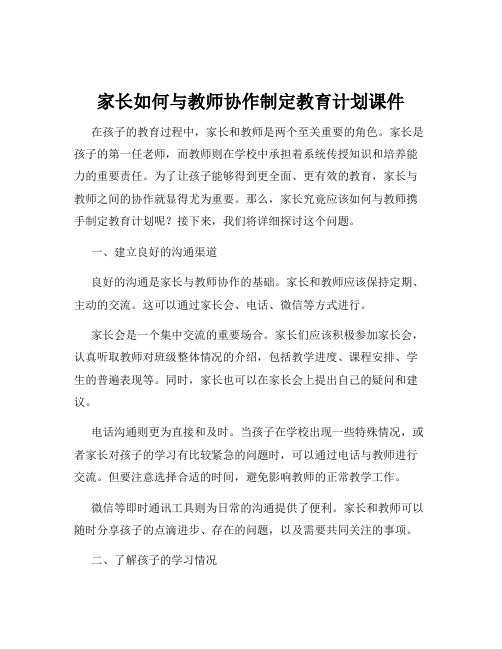 家长如何与教师协作制定教育计划课件

在孩子的教育过程中，家长和教师是两个至关重要的角色。家长是孩子的第一任老师，而教师则在学校中承担着系统传授知识和培养能力的重要责任。为了让孩子能够得到更全面、更有效的教育，家长与教师之间的协作就显得尤为重要。那么，家长究竟应该如何与教师携手制定教育计划呢？接下来，我们将详细探讨这个问题。

一、建立良好的沟通渠道

良好的沟通是家长与教师协作的基础。家长和教师应该保持定期、主动的交流。这可以通过家长会、电话、微信等方式进行。

家长会是一个集中交流的重要场合。家长们应该积极参加家长会，认真听取教师对班级整体情况的介绍，包括教学进度、课程安排、学生的普遍表现等。同时，家长也可以在家长会上提出自己的疑问和建议。

电话沟通则更为直接和及时。当孩子在学校出现一些特殊情况，或者家长对孩子的学习有比较紧急的问题时，可以通过电话与教师进行交流。但要注意选择合适的时间，避免影响教师的正常教学工作。

微信等即时通讯工具则为日常的沟通提供了便利。家长和教师可以随时分享孩子的点滴进步、存在的问题，以及需要共同关注的事项。

二、了解孩子的学习情况